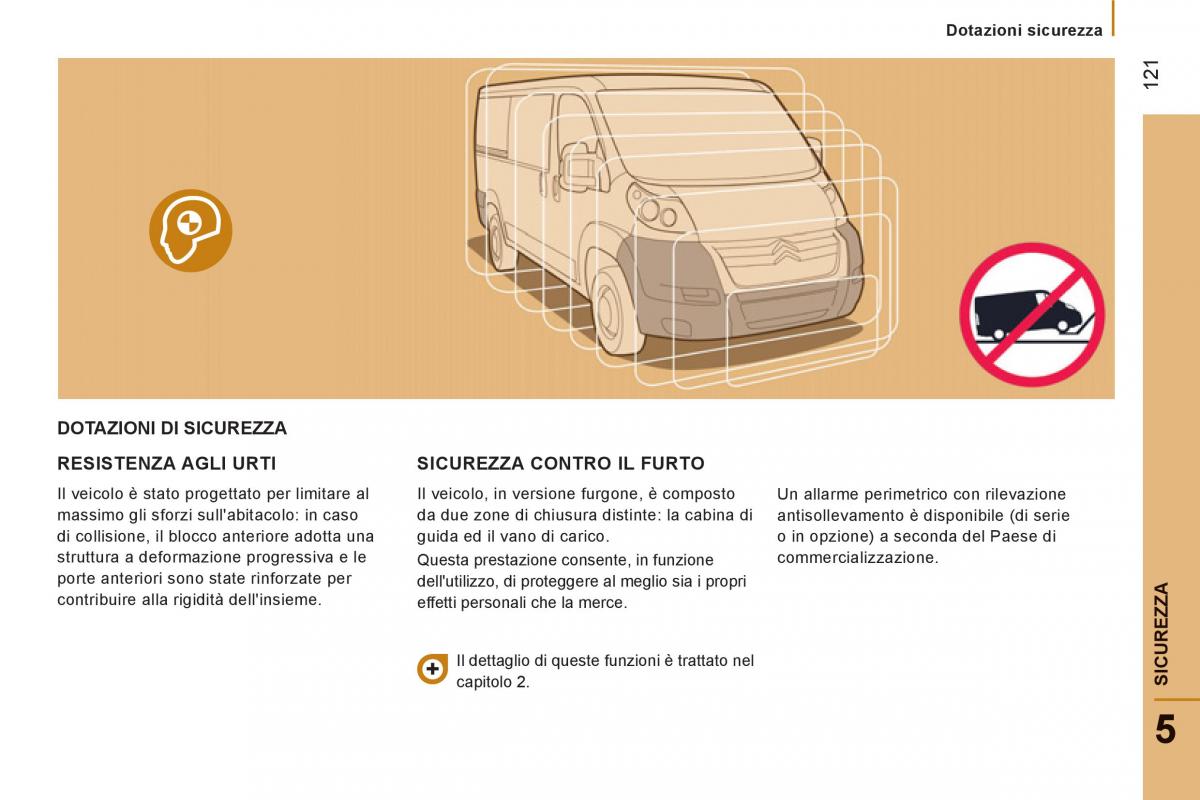 Dotazioni sicurezza

121

DOTAZIONI DI SICUREZZA

RESISTENZA AGLI URTI

Il veicolo è stato progettato per limitare al massimo gli sforzi sull'abitacolo: in caso di collisione, il blocco anteriore adotta una struttura a deformazione progressiva e le porte anteriori sono state rinforzate per contribuire alla rigidità dell'insieme.

SICUREZZA CONTRO IL FURTO

Il veicolo, in versione furgone, è composto da due zone di chiusura distinte: la cabina di guida ed il vano di carico.

Questa prestazione consente, in funzione dell'utilizzo, di proteggere al meglio sia i propri effetti personali che la merce.

Il dettaglio di queste funzioni è trattato nel capitolo 2.

Un allarme perimetrico con rilevazione antisollevamento è disponibile (di serie o in opzione) a seconda del Paese di commercializzazione.

SICUREZZA

5